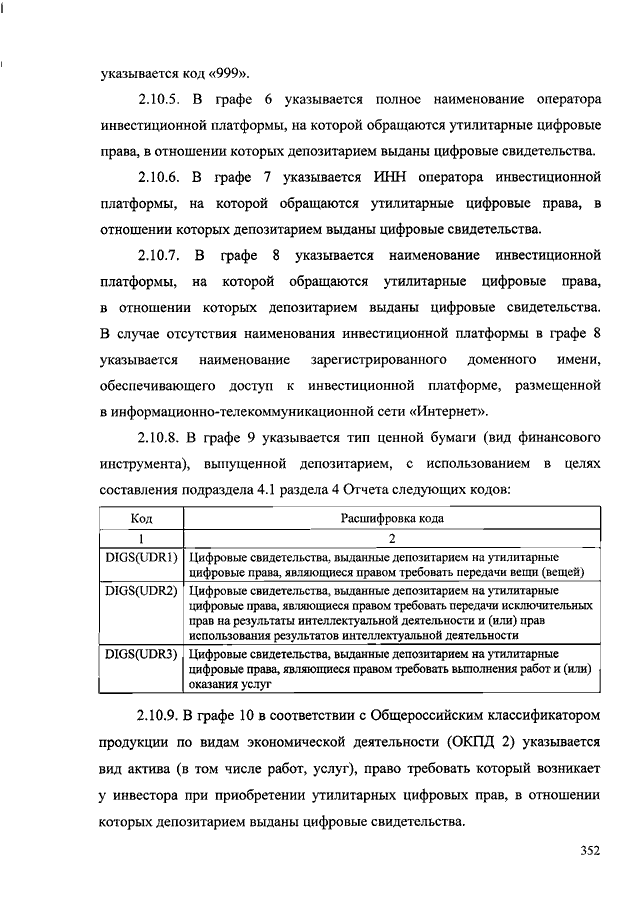 указывается код «999».

2.10.5. В графе 6 указывается полное наименование оператора инвестиционной платформы, на которой обращаются утилитарные цифровые права, в отношении которых депозитарием выданы цифровые свидетельства.

2.10.6. В графе 7 указывается ИНН оператора инвестиционной платформы, на которой обращаются утилитарные цифровые права, в отношении которых депозитарием выданы цифровые свидетельства.

2.10.7. В графе 8 указывается наименование инвестиционной платформы, на которой обращаются утилитарные цифровые права, в отношении которых депозитарием выданы цифровые свидетельства. В случае отсутствия наименования инвестиционной платформы в графе 8 указывается наименование зарегистрированного доменного имени, обеспечивающего доступ к инвестиционной платформе, размещенной в информационно-телекоммуникационной сети «Интернет».

2.10.8. В графе 9 указывается тип ценной бумаги (вид финансового инструмента), выпущенной депозитарием, с использованием в целях составления подраздела 4.1 раздела 4 Отчета следующих кодов:

| Код | Расшифровка кода |
|---|---|
| 1 | 2 |
| DIGS(UDR1) | Цифровые свидетельства, выданные депозитарием на утилитарные цифровые права, являющиеся правом требовать передачи вещи (вещей) |
| DIGS(UDR2) | Цифровые свидетельства, выданные депозитарием на утилитарные цифровые права, являющиеся правом требовать передачи исключительных прав на результаты интеллектуальной деятельности и (или) прав использования результатов интеллектуальной деятельности |
| DIGS(UDR3) | Цифровые свидетельства, выданные депозитарием на утилитарные цифровые права, являющиеся правом требовать выполнения работ и (или) оказания услуг |

2.10.9. В графе 10 в соответствии с Общероссийским классификатором продукции по видам экономической деятельности (ОКПД 2) указывается вид актива (в том числе работ, услуг), право требовать который возникает у инвестора при приобретении утилитарных цифровых прав, в отношении которых депозитарием выданы цифровые свидетельства.

352